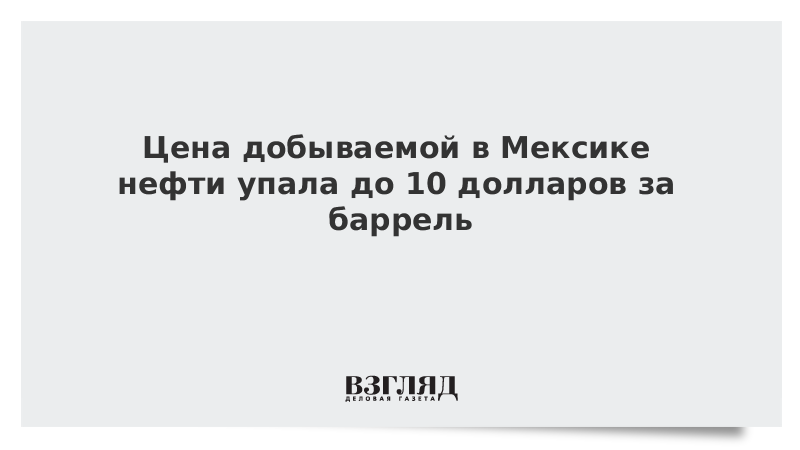 Цена добываемой в Мексике нефти упала до 10 долларов за баррель

ВЗГЛЯД
ДЕЛОВАЯ ГАЗЕТА